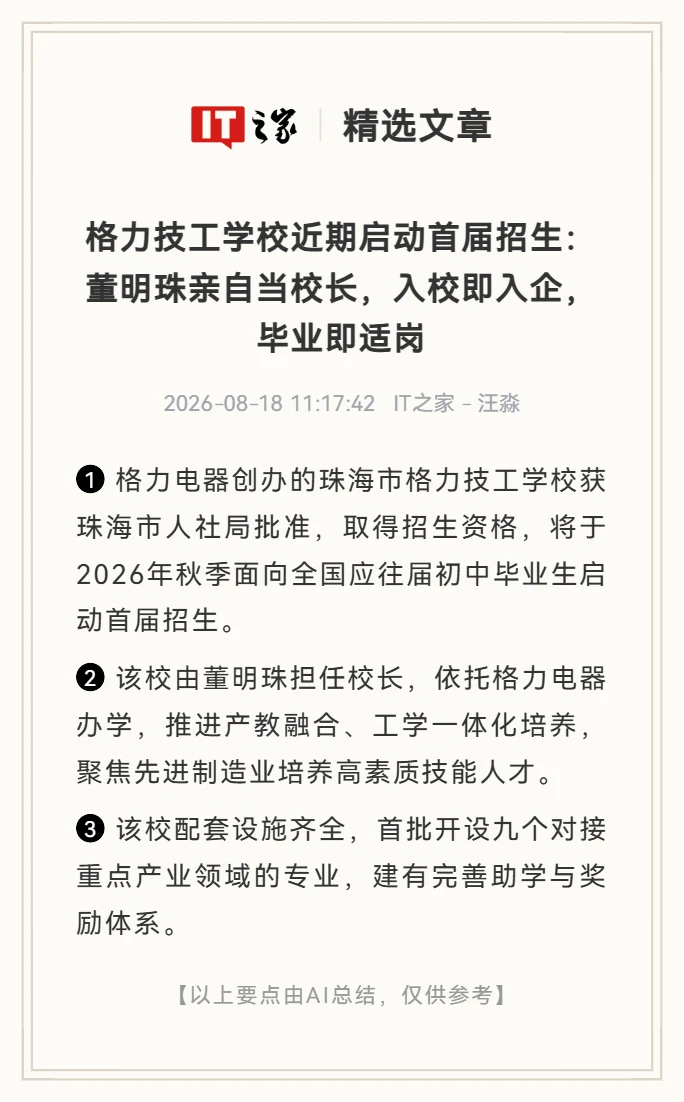 IT之家 | 精选文章

格力技工学校近期启动首届招生：董明珠亲自当校长，入校即入企，毕业即适岗

2026-08-18 11:17:42 IT之家 - 汪淼

❶ 格力电器创办的珠海市格力技工学校获珠海市人社局批准，取得招生资格，将于2026年秋季面向全国应往届初中毕业生启动首届招生。

❷ 该校由董明珠担任校长，依托格力电器办学，推进产教融合、工学一体化培养，聚焦先进制造业培养高素质技能人才。

❸ 该校配套设施齐全，首批开设九个对接重点产业领域的专业，建有完善助学与奖励体系。

【以上要点由AI总结，仅供参考】